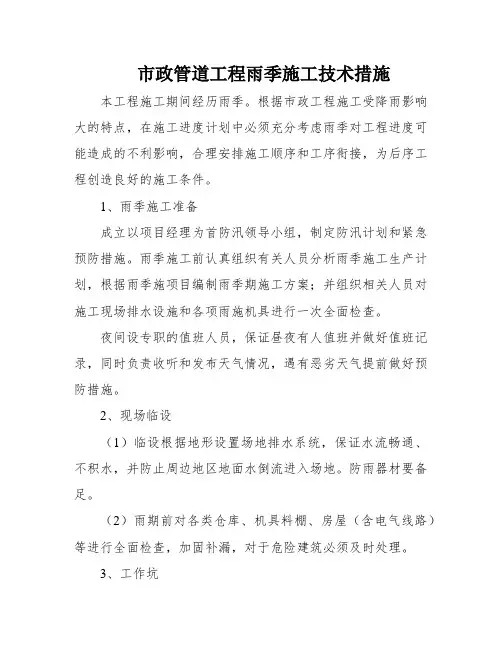 市政管道工程雨季施工技术措施

本工程施工期间经历雨季。根据市政工程施工受降雨影响大的特点，在施工进度计划中必须充分考虑雨季对工程进度可能造成的不利影响，合理安排施工顺序和工序衔接，为后序工程创造良好的施工条件。

1、雨季施工准备

成立以项目经理为首防汛领导小组，制定防汛计划和紧急预防措施。雨季施工前认真组织有关人员分析雨季施工生产计划，根据雨季施项目编制雨季期施工方案；并组织相关人员对施工现场排水设施和各项雨施机具进行一次全面检查。

夜间设专职的值班人员，保证昼夜有人值班并做好值班记录，同时负责收听和发布天气情况，遇有恶劣天气提前做好预防措施。

2、现场临设

（1）临设根据地形设置场地排水系统，保证水流畅通、不积水，并防止周边地区地面水倒流进入场地。防雨器材要备足。

（2）雨期前对各类仓库、机具料棚、房屋（含电气线路）等进行全面检查，加固补漏，对于危险建筑必须及时处理。

3、工作坑